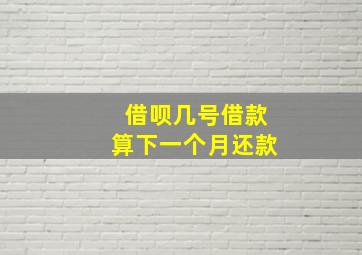 借呗几号借款
算下一个月还款